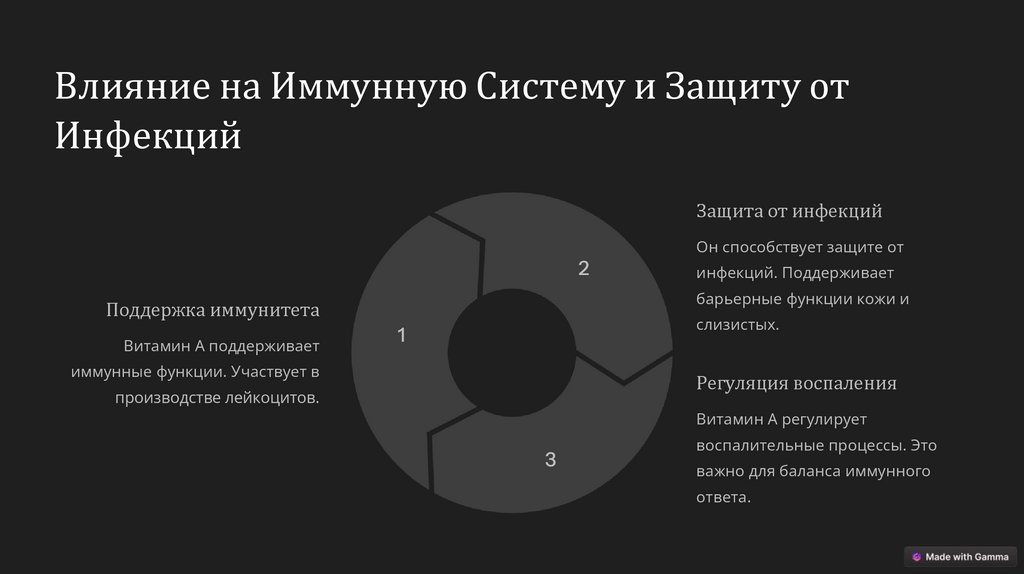 Влияние на Иммунную Систему и Защиту от Инфекций

Поддержка иммунитета

Витамин А поддерживает иммунные функции. Участвует в производстве лейкоцитов.

1

2

3

Защита от инфекций

Он способствует защите от инфекций. Поддерживает барьерные функции кожи и слизистых.

Регуляция воспаления

Витамин А регулирует воспалительные процессы. Это важно для баланса иммунного ответа.

Made with Gamma